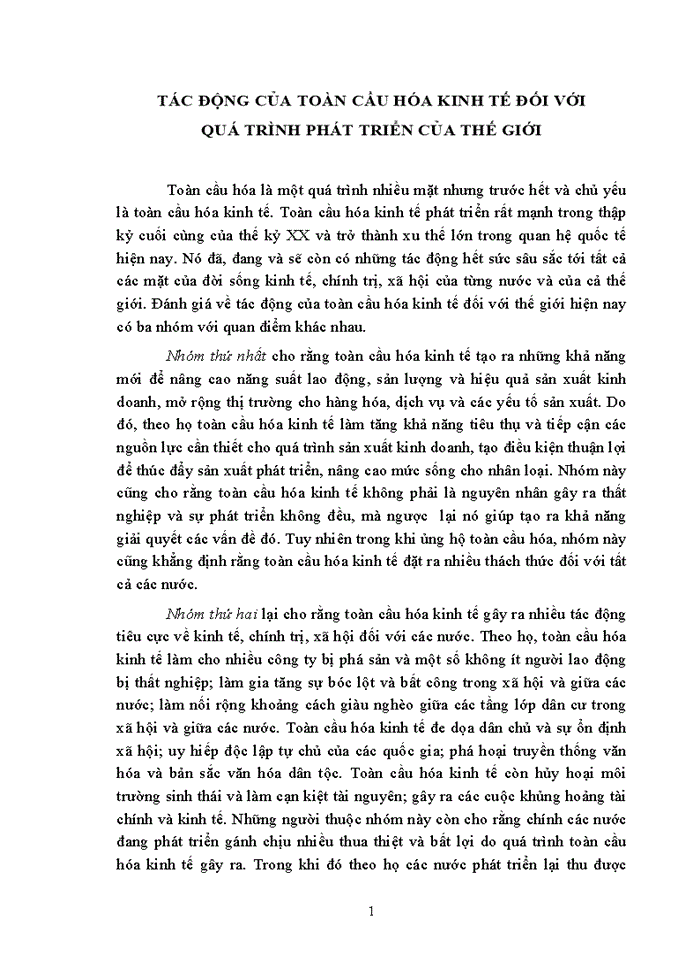 TÁC ĐỘNG CỦA TOÀN CẦU HÓA KINH TẾ ĐỐI VỚI QUÁ TRÌNH PHÁT TRIỂN CỦA THẾ GIỚI

Toàn cầu hóa là một quá trình nhiều mặt nhưng trước hết và chủ yếu là toàn cầu hóa kinh tế. Toàn cầu hóa kinh tế phát triển rất mạnh trong thập kỷ cuối cùng của thế kỷ XX và trở thành xu thế lớn trong quan hệ quốc tế hiện nay. Nó đã, đang và sẽ còn có những tác động hết sức sâu sắc tới tất cả các mặt của đời sống kinh tế, chính trị, xã hội của từng nước và của cả thế giới. Đánh giá về tác động của toàn cầu hóa kinh tế đối với thế giới hiện nay có ba nhóm với quan điểm khác nhau.

Nhóm thứ nhất cho rằng toàn cầu hóa kinh tế tạo ra những khả năng mới để nâng cao năng suất lao động, sản lượng và hiệu quả sản xuất kinh doanh, mở rộng thị trường cho hàng hóa, dịch vụ và các yếu tố sản xuất. Do đó, theo họ toàn cầu hóa kinh tế làm tăng khả năng tiêu thụ và tiếp cận các nguồn lực cần thiết cho quá trình sản xuất kinh doanh, tạo điều kiện thuận lợi để thúc đẩy sản xuất phát triển, nâng cao mức sống cho nhân loại. Nhóm này cũng cho rằng toàn cầu hóa kinh tế không phải là nguyên nhân gây ra thất nghiệp và sự phát triển không đều, mà ngược lại nó giúp tạo ra khả năng giải quyết các vấn đề đó. Tuy nhiên trong khi ủng hộ toàn cầu hóa, nhóm này cũng khẳng định rằng toàn cầu hóa kinh tế đặt ra nhiều thách thức đối với tất cả các nước.

Nhóm thứ hai lại cho rằng toàn cầu hóa kinh tế gây ra nhiều tác động tiêu cực về kinh tế, chính trị, xã hội đối với các nước. Theo họ, toàn cầu hóa kinh tế làm cho nhiều công ty bị phá sản và một số không ít người lao động bị thất nghiệp; làm gia tăng sự bóc lột và bất công trong xã hội và giữa các nước; làm nới rộng khoảng cách giàu nghèo giữa các tầng lớp dân cư trong xã hội và giữa các nước. Toàn cầu hóa kinh tế đe dọa dân chủ và sự ổn định xã hội; uy hiếp độc lập tự chủ của các quốc gia; phá hoại truyền thống văn hóa và bản sắc văn hóa dân tộc. Toàn cầu hóa kinh tế còn hủy hoại môi trường sinh thái và làm cạn kiệt tài nguyên; gây ra các cuộc khủng hoảng tài chính và kinh tế. Những người thuộc nhóm này còn cho rằng chính các nước đang phát triển gánh chịu nhiều thua thiệt và bất lợi do quá trình toàn cầu hóa kinh tế gây ra. Trong khi đó theo họ các nước phát triển lại thu được

1